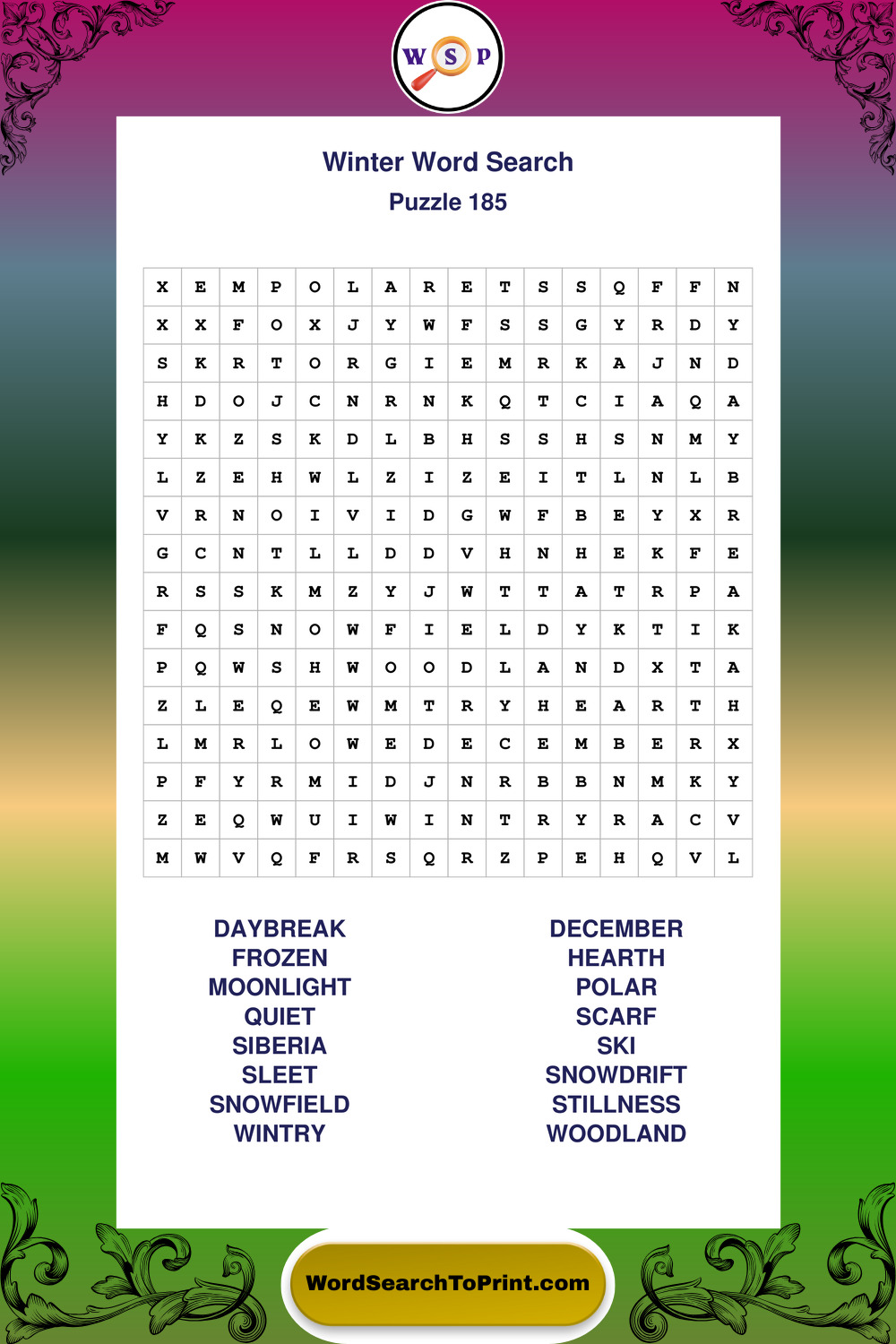 W S P

Winter Word Search
Puzzle 185

| X | E | M | P | O | L | A | R | E | T | S | S | Q | F | F | N |
|---|---|---|---|---|---|---|---|---|---|---|---|---|---|---|---|
| X | X | F | O | X | J | Y | W | F | S | S | G | Y | R | D | Y |
| S | K | R | T | O | R | G | I | E | M | R | K | A | J | N | D |
| H | D | O | J | C | N | R | N | K | Q | T | C | I | A | Q | A |
| Y | K | Z | S | K | D | L | B | H | S | S | H | S | N | M | Y |
| L | Z | E | H | W | L | Z | I | Z | E | I | T | L | N | L | B |
| V | R | N | O | I | V | I | D | G | W | F | B | E | Y | X | R |
| G | C | N | T | L | L | D | D | V | H | N | H | E | K | F | E |
| R | S | S | K | M | Z | Y | J | W | T | T | A | T | R | P | A |
| F | Q | S | N | O | W | F | I | E | L | D | Y | K | T | I | K |
| P | Q | W | S | H | W | O | O | D | L | A | N | D | X | T | A |
| Z | L | E | Q | E | W | M | T | R | Y | H | E | A | R | T | H |
| L | M | R | L | O | W | E | D | E | C | E | M | B | E | R | X |
| P | F | Y | R | M | I | D | J | N | R | B | B | N | M | K | Y |
| Z | E | Q | W | U | I | W | I | N | T | R | Y | R | A | C | V |
| M | W | V | Q | F | R | S | Q | R | Z | P | E | H | Q | V | L |

DAYBREAK
FROZEN
MOONLIGHT
QUIET
SIBERIA
SLEET
SNOWFIELD
WINTRY

DECEMBER
HEARTH
POLAR
SCARF
SKI
SNOWDRIFT
STILLNESS
WOODLAND

WordSearchToPrint.com